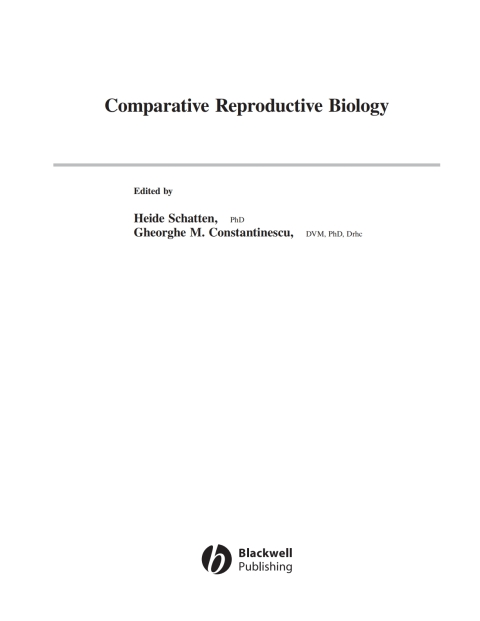 Comparative Reproductive Biology

Edited by

Heide Schatten, PhD
Gheorghe M. Constantinescu, DVM, PhD, Drhc

Blackwell
Publishing